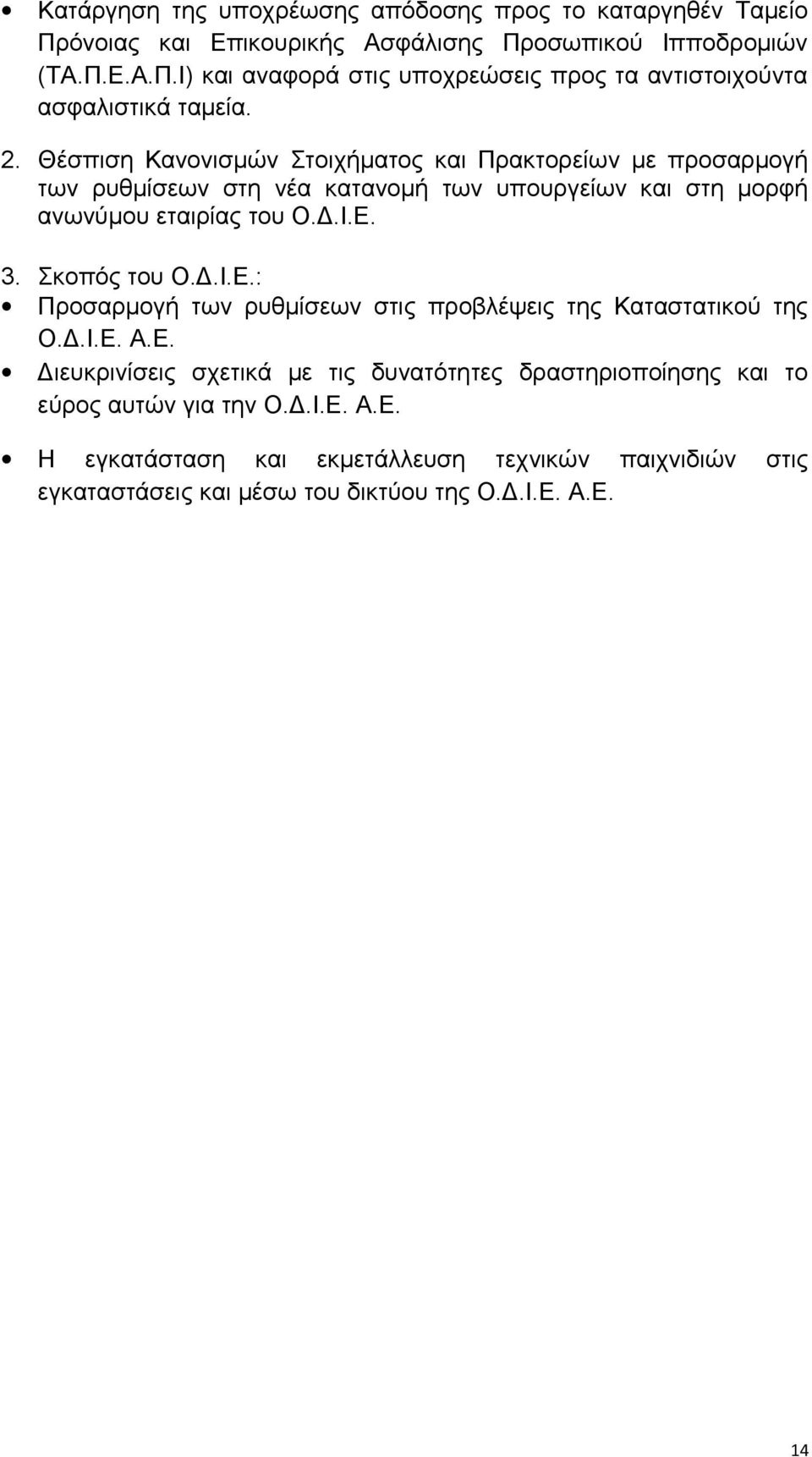 • Κατάργηση της υποχρέωσης απόδοσης προς το καταργηθέν Ταμείο Πρόνοιας και Επικουρικής Ασφάλισης Προσωπικού Ιπποδρομιών (ΤΑ.Π.Ε.Α.Π.Ι) και αναφορά στις υποχρεώσεις προς τα αντιστοιχούντα ασφαλιστικά ταμεία.

2. Θέσπιση Κανονισμών Στοιχήματος και Πρακτορείων με προσαρμογή των ρυθμίσεων στη νέα κατανομή των υπουργείων και στη μορφή ανωνύμου εταιρίας του Ο.Δ.Ι.Ε.

3. Σκοπός του Ο.Δ.Ι.Ε.:

• Προσαρμογή των ρυθμίσεων στις προβλέψεις της Καταστατικού της Ο.Δ.Ι.Ε. Α.Ε.

• Διευκρινίσεις σχετικά με τις δυνατότητες δραστηριοποίησης και το εύρος αυτών για την Ο.Δ.Ι.Ε. Α.Ε.

• Η εγκατάσταση και εκμετάλλευση τεχνικών παιχνιδιών στις εγκαταστάσεις και μέσω του δικτύου της Ο.Δ.Ι.Ε. Α.Ε.

14